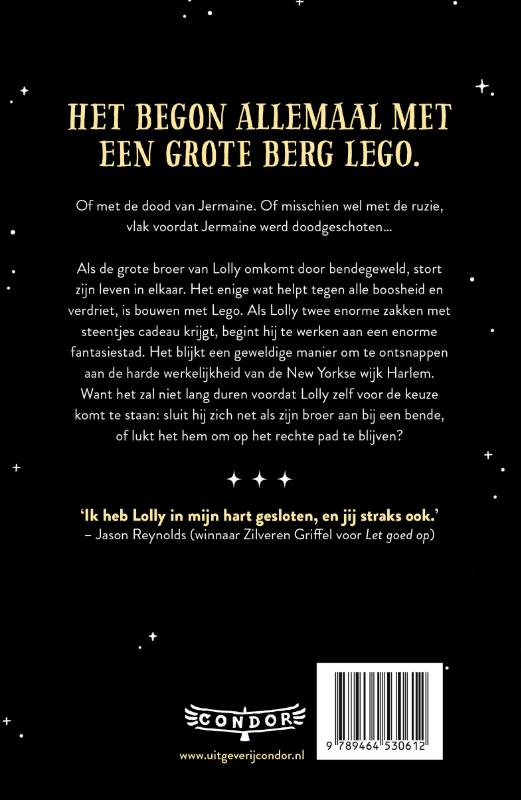 HET BEGON ALLEMAAL MET EEN GROTE BERG LEGO.

Of met de dood van Jermaine. Of misschien wel met de ruzie, vlak voordat Jermaine werd doodgeschoten...

Als de grote broer van Lolly omkomt door bendegeweld, stort zijn leven in elkaar. Het enige wat helpt tegen alle boosheid en verdriet, is bouwen met Lego. Als Lolly twee enorme zakken met steentjes cadeau krijgt, begint hij te werken aan een enorme fantasiestad. Het blijkt een geweldige manier om te ontsnappen aan de harde werkelijkheid van de New Yorkse wijk Harlem. Want het zal niet lang duren voordat Lolly zelf voor de keuze komt te staan: sluit hij zich net als zijn broer aan bij een bende, of lukt het hem om op het rechte pad te blijven?

'Ik heb Lolly in mijn hart gesloten, en jij straks ook.'
– Jason Reynolds (winnaar Zilveren Griffel voor Let goed op)

CONDOR

www.uitgeverijcondor.nl

9 789464 530612